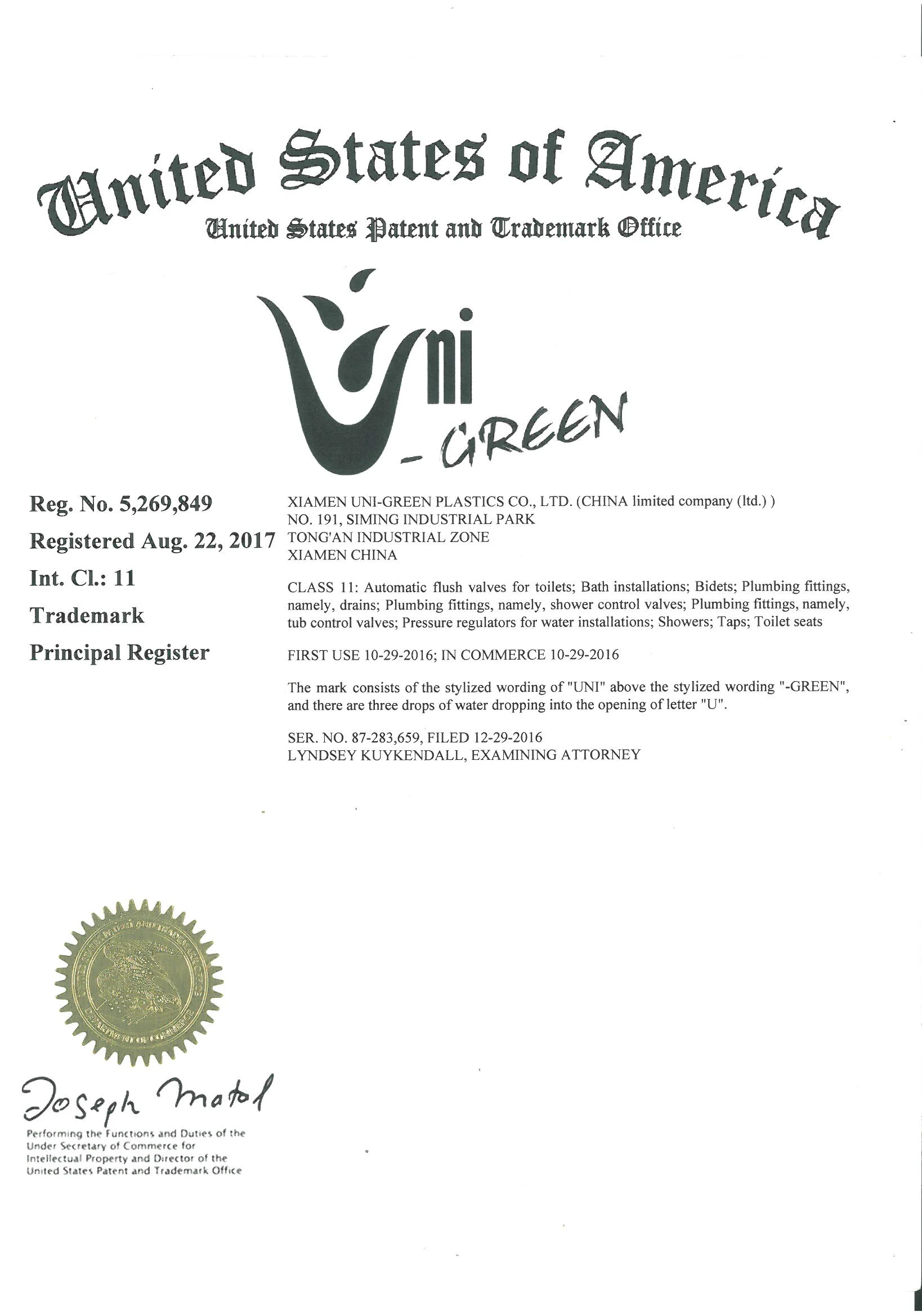 United States of America
United States Patent and Trademark Office

Uni
-GREEN

Reg. No. 5,269,849
Registered Aug. 22, 2017
Int. Cl.: 11
Trademark
Principal Register

XIAMEN UNI-GREEN PLASTICS CO., LTD. (CHINA limited company (ltd.) )
NO. 191, SIMING INDUSTRIAL PARK
TONG'AN INDUSTRIAL ZONE
XIAMEN CHINA

CLASS 11: Automatic flush valves for toilets; Bath installations; Bidets; Plumbing fittings, namely, drains; Plumbing fittings, namely, shower control valves; Plumbing fittings, namely, tub control valves; Pressure regulators for water installations; Showers; Taps; Toilet seats

FIRST USE 10-29-2016; IN COMMERCE 10-29-2016

The mark consists of the stylized wording of "UNI" above the stylized wording "-GREEN", and there are three drops of water dropping into the opening of letter "U".

SER. NO. 87-283,659, FILED 12-29-2016
LYNDSEY KUYKENDALL, EXAMINING ATTORNEY

UNITED STATES PATENT AND TRADEMARK OFFICE
DEPARTMENT OF COMMERCE

Joseph Matal
Performing the Functions and Duties of the Under Secretary of Commerce for Intellectual Property and Director of the United States Patent and Trademark Office